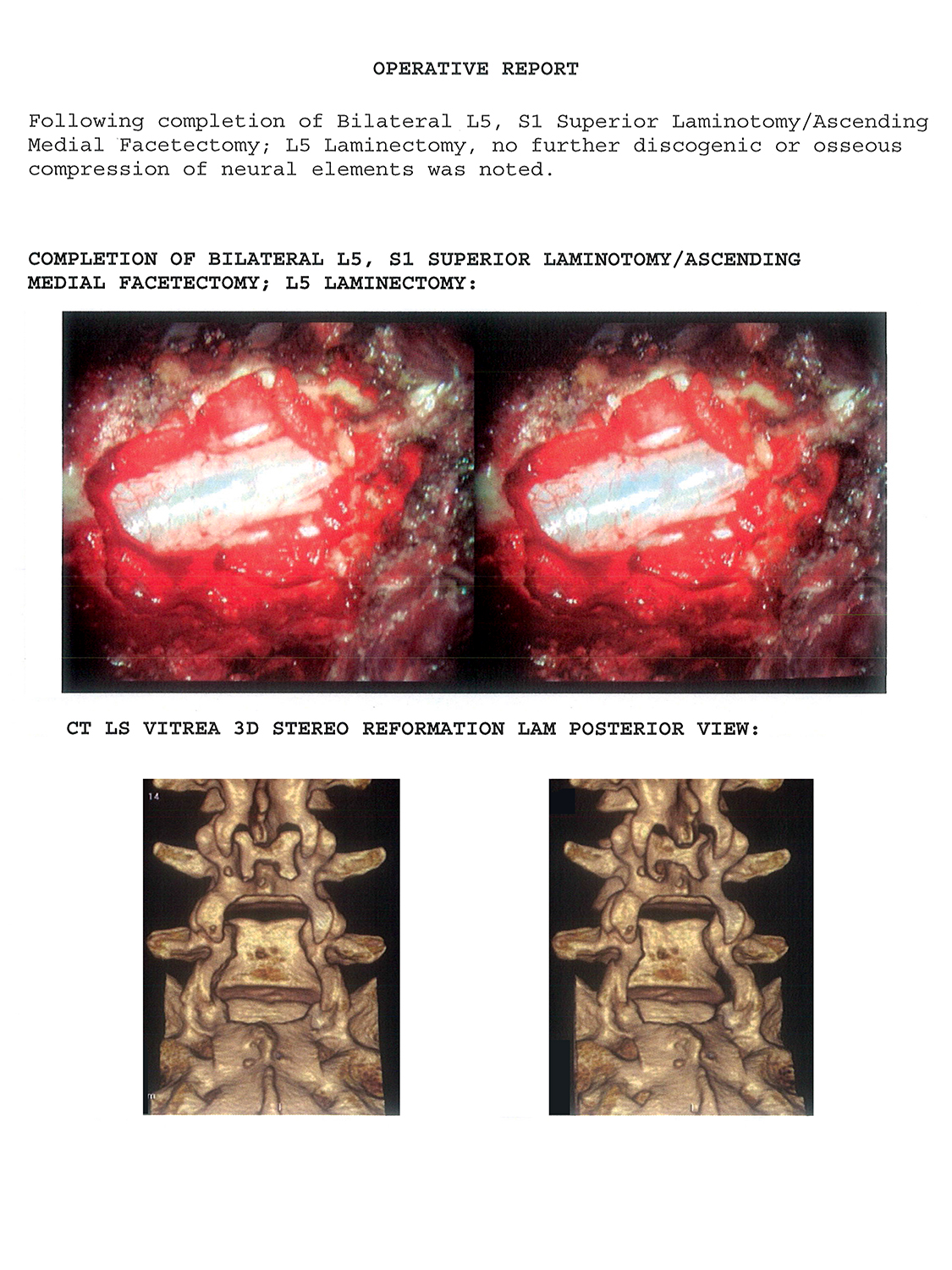 OPERATIVE REPORT

Following completion of Bilateral L5, S1 Superior Laminotomy/Ascending Medial Facetectomy; L5 Laminectomy, no further discogenic or osseous compression of neural elements was noted.

COMPLETION OF BILATERAL L5, S1 SUPERIOR LAMINOTOMY/ASCENDING MEDIAL FACETECTOMY; L5 LAMINECTOMY:

CT LS VITREA 3D STEREO REFORMATION LAM POSTERIOR VIEW:

14